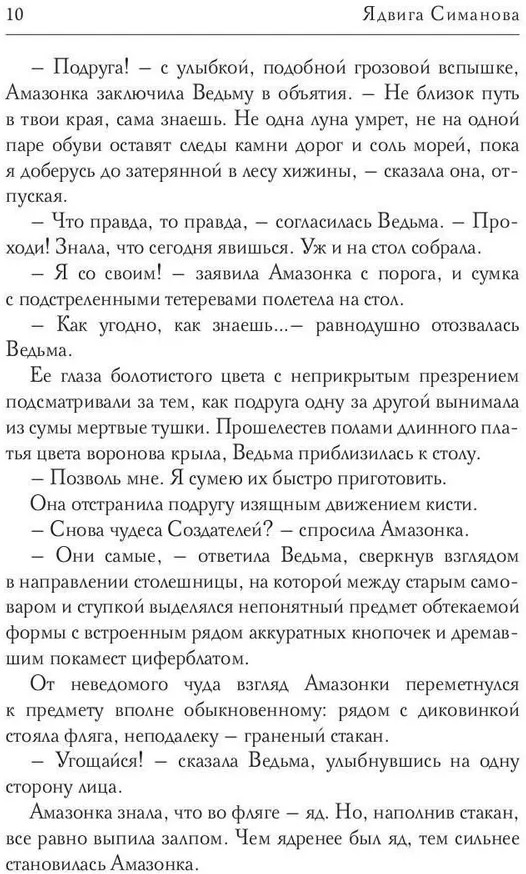 10 Ядвига Симанова

– Подруга! – с улыбкой, подобной грозовой вспышке, Амазонка заключила Ведьму в объятия. – Не близок путь в твои края, сама знаешь. Не одна луна умрет, не на одной паре обуви оставят следы камни дорог и соль морей, пока я доберусь до затерянной в лесу хижины, – сказала она, отпуская.

– Что правда, то правда, – согласилась Ведьма. – Проходи! Знала, что сегодня явишься. Уж и на стол собрала.

– Я со своим! – заявила Амазонка с порога, и сумка с подстреленными тетеревами полетела на стол.

– Как угодно, как знаешь...– равнодушно отозвалась Ведьма.

Ее глаза болотистого цвета с неприкрытым презрением подсматривали за тем, как подруга одну за другой вынимала из сумы мертвые тушки. Прошелестев полами длинного платья цвета воронова крыла, Ведьма приблизилась к столу.

– Позволь мне. Я сумею их быстро приготовить.

Она отстранила подругу изящным движением кисти.

– Снова чудеса Создателей? – спросила Амазонка.

– Они самые, – ответила Ведьма, сверкнув взглядом в направлении столешницы, на которой между старым самоваром и ступкой выделялся непонятный предмет обтекаемой формы с встроенным рядом аккуратных кнопочек и дремавшим покамест циферблатом.

От неведомого чуда взгляд Амазонки переметнулся к предмету вполне обыкновенному: рядом с диковинкой стояла фляга, неподалеку – граненый стакан.

– Угощайся! – сказала Ведьма, улыбнувшись на одну сторону лица.

Амазонка знала, что во фляге – яд. Но, наполнив стакан, все равно выпила залпом. Чем ядренее был яд, тем сильнее становилась Амазонка.